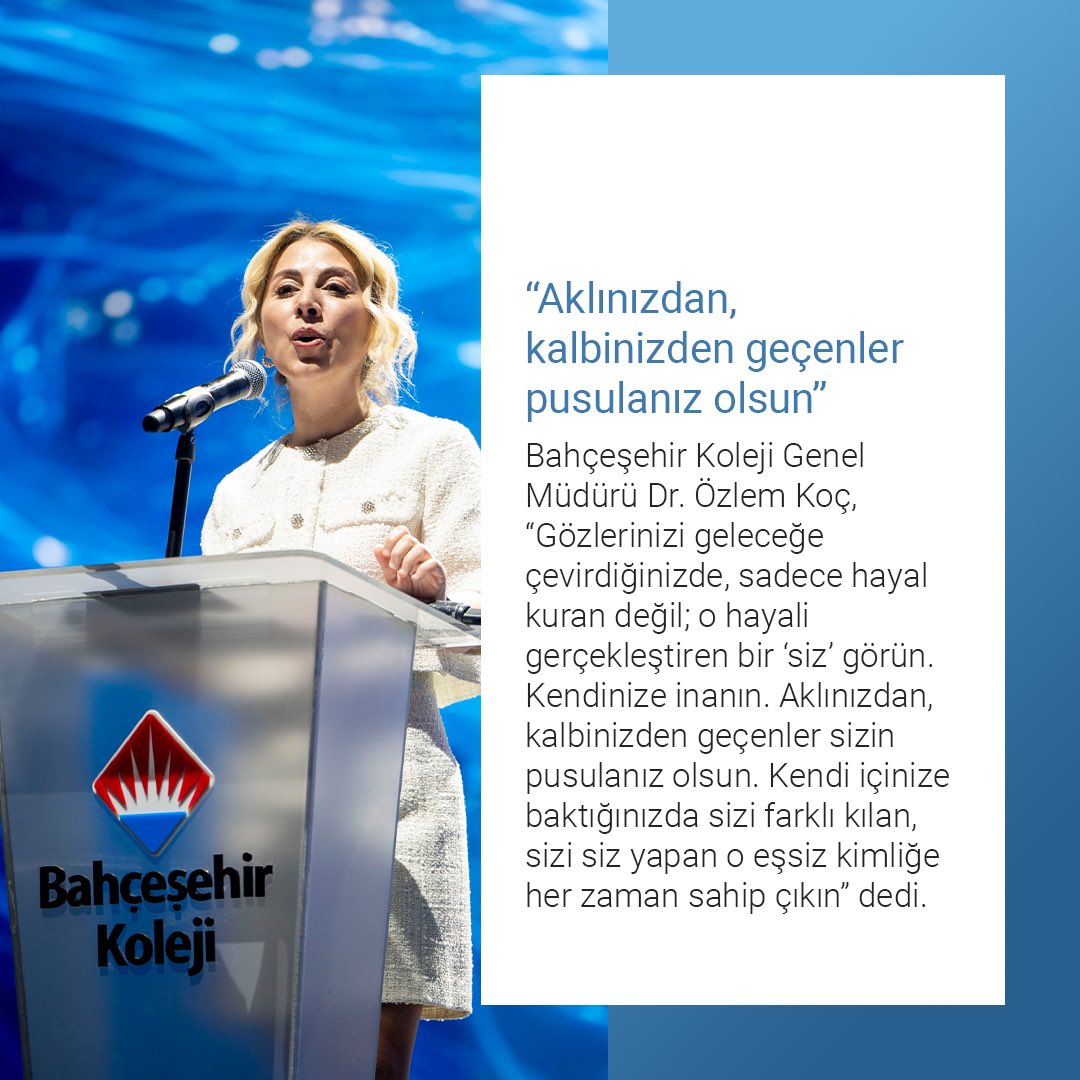 Bahçeşehir
Koleji

"Aklınızdan, kalbinizden geçenler pusulanız olsun"

Bahçeşehir Koleji Genel Müdürü Dr. Özlem Koç, "Gözlerinizi geleceğe çevirdiğinizde, sadece hayal kuran değil; o hayali gerçekleştiren bir 'siz' görün. Kendinize inanın. Aklınızdan, kalbinizden geçenler sizin pusulanız olsun. Kendi içinize baktığınızda sizi farklı kılan, sizi siz yapan o eşsiz kimliğe her zaman sahip çıkın" dedi.